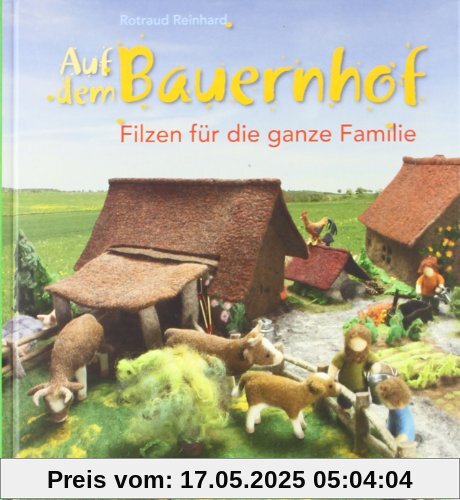 Rotraud Reinhard

Auf dem Bauernhof

Filzen für die ganze Familie

Preis vom: 17.05.2025 05:04:04